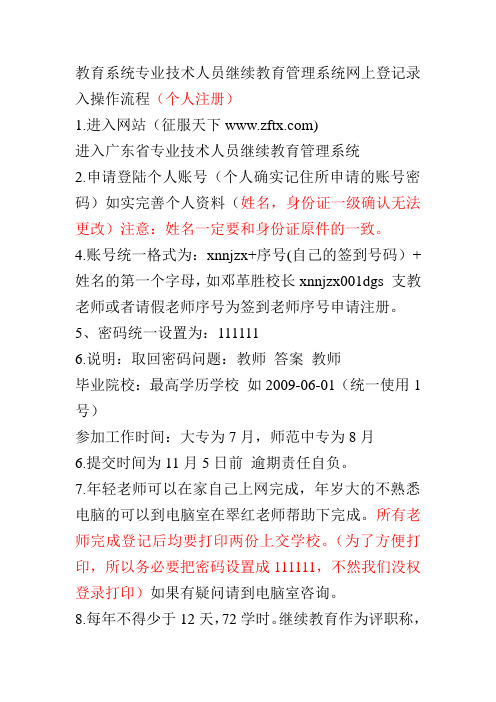 教育系统专业技术人员继续教育管理系统网上登记录入操作流程（个人注册）

1.进入网站（征服天下 www.zftx.com)

进入广东省专业技术人员继续教育管理系统

2.申请登陆个人账号（个人确实记住所申请的账号密码）如实完善个人资料（姓名，身份证一级确认无法更改）注意：姓名一定要和身份证原件的一致。

4.账号统一格式为：xnnjzx+序号(自己的签到号码）+姓名的第一个字母，如邓革胜校长 xnnjzx001dgs 支教老师或者请假老师序号为签到老师序号申请注册。

5、密码统一设置为：111111

6.说明：取回密码问题：教师 答案 教师

毕业院校：最高学历学校 如 2009-06-01（统一使用 1 号）

参加工作时间：大专为 7 月，师范中专为 8 月

6.提交时间为 11 月 5 日前 逾期责任自负。

7.年轻老师可以在家自己上网完成，年岁大的不熟悉电脑的可以到电脑室在翠红老师帮助下完成。所有老师完成登记后均要打印两份上交学校。（为了方便打印，所以务必要把密码设置成 111111，不然我们没权登录打印）如果有疑问请到电脑室咨询。

8.每年不得少于 12 天，72 学时。继续教育作为评职称，